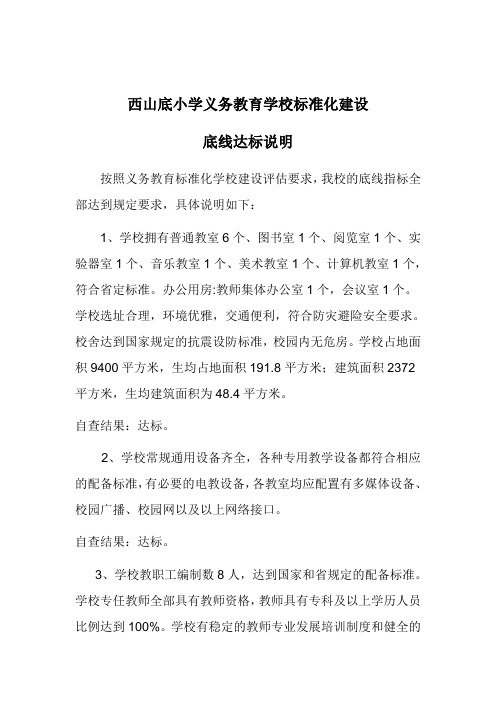 西山底小学义务教育学校标准化建设

底线达标说明

按照义务教育标准化学校建设评估要求，我校的底线指标全部达到规定要求，具体说明如下：

1、学校拥有普通教室 6 个、图书室 1 个、阅览室 1 个、实验器室 1 个、音乐教室 1 个、美术教室 1 个、计算机教室 1 个，符合省定标准。办公用房:教师集体办公室 1 个，会议室 1 个。学校选址合理，环境优雅，交通便利，符合防灾避险安全要求。校舍达到国家规定的抗震设防标准，校园内无危房。学校占地面积 9400 平方米，生均占地面积 191.8 平方米；建筑面积 2372 平方米，生均建筑面积为 48.4 平方米。

自查结果：达标。

2、学校常规通用设备齐全，各种专用教学设备都符合相应的配备标准，有必要的电教设备，各教室均应配置有多媒体设备、校园广播、校园网以及以上网络接口。

自查结果：达标。

3、学校教职工编制数 8 人，达到国家和省规定的配备标准。学校专任教师全部具有教师资格，教师具有专科及以上学历人员比例达到 100%。学校有稳定的教师专业发展培训制度和健全的